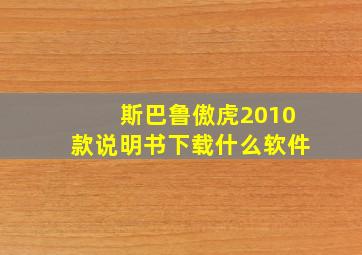 斯巴鲁傲虎2010款说明书下载什么软件